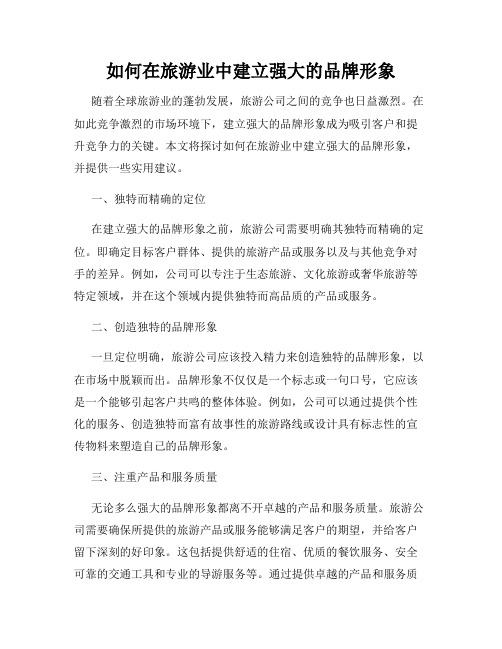 如何在旅游业中建立强大的品牌形象

随着全球旅游业的蓬勃发展，旅游公司之间的竞争也日益激烈。在如此竞争激烈的市场环境下，建立强大的品牌形象成为吸引客户和提升竞争力的关键。本文将探讨如何在旅游业中建立强大的品牌形象，并提供一些实用建议。

一、独特而精确的定位

在建立强大的品牌形象之前，旅游公司需要明确其独特而精确的定位。即确定目标客户群体、提供的旅游产品或服务以及与其他竞争对手的差异。例如，公司可以专注于生态旅游、文化旅游或奢华旅游等特定领域，并在这个领域内提供独特而高品质的产品或服务。

二、创造独特的品牌形象

一旦定位明确，旅游公司应该投入精力来创造独特的品牌形象，以在市场中脱颖而出。品牌形象不仅仅是一个标志或一句口号，它应该是一个能够引起客户共鸣的整体体验。例如，公司可以通过提供个性化的服务、创造独特而富有故事性的旅游路线或设计具有标志性的宣传物料来塑造自己的品牌形象。

三、注重产品和服务质量

无论多么强大的品牌形象都离不开卓越的产品和服务质量。旅游公司需要确保所提供的旅游产品或服务能够满足客户的期望，并给客户留下深刻的好印象。这包括提供舒适的住宿、优质的餐饮服务、安全可靠的交通工具和专业的导游服务等。通过提供卓越的产品和服务质